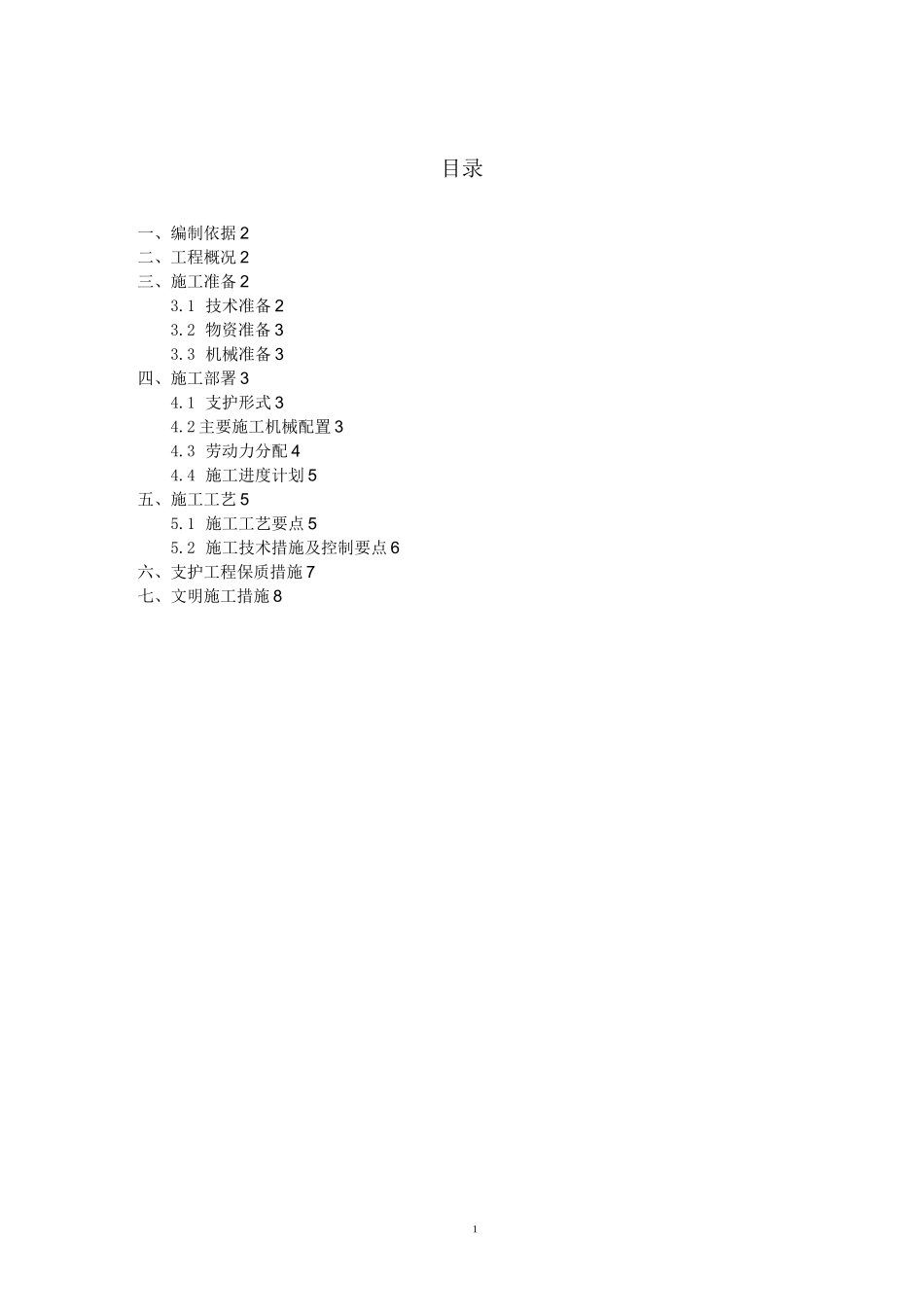 目录

一、编制依据 2
二、工程概况 2
三、施工准备 2
3.1 技术准备 2
3.2 物资准备 3
3.3 机械准备 3
四、施工部署 3
4.1 支护形式 3
4.2 主要施工机械配置 3
4.3 劳动力分配 4
4.4 施工进度计划 5
五、施工工艺 5
5.1 施工工艺要点 5
5.2 施工技术措施及控制要点 6
六、支护工程保质措施 7
七、文明施工措施 8

1